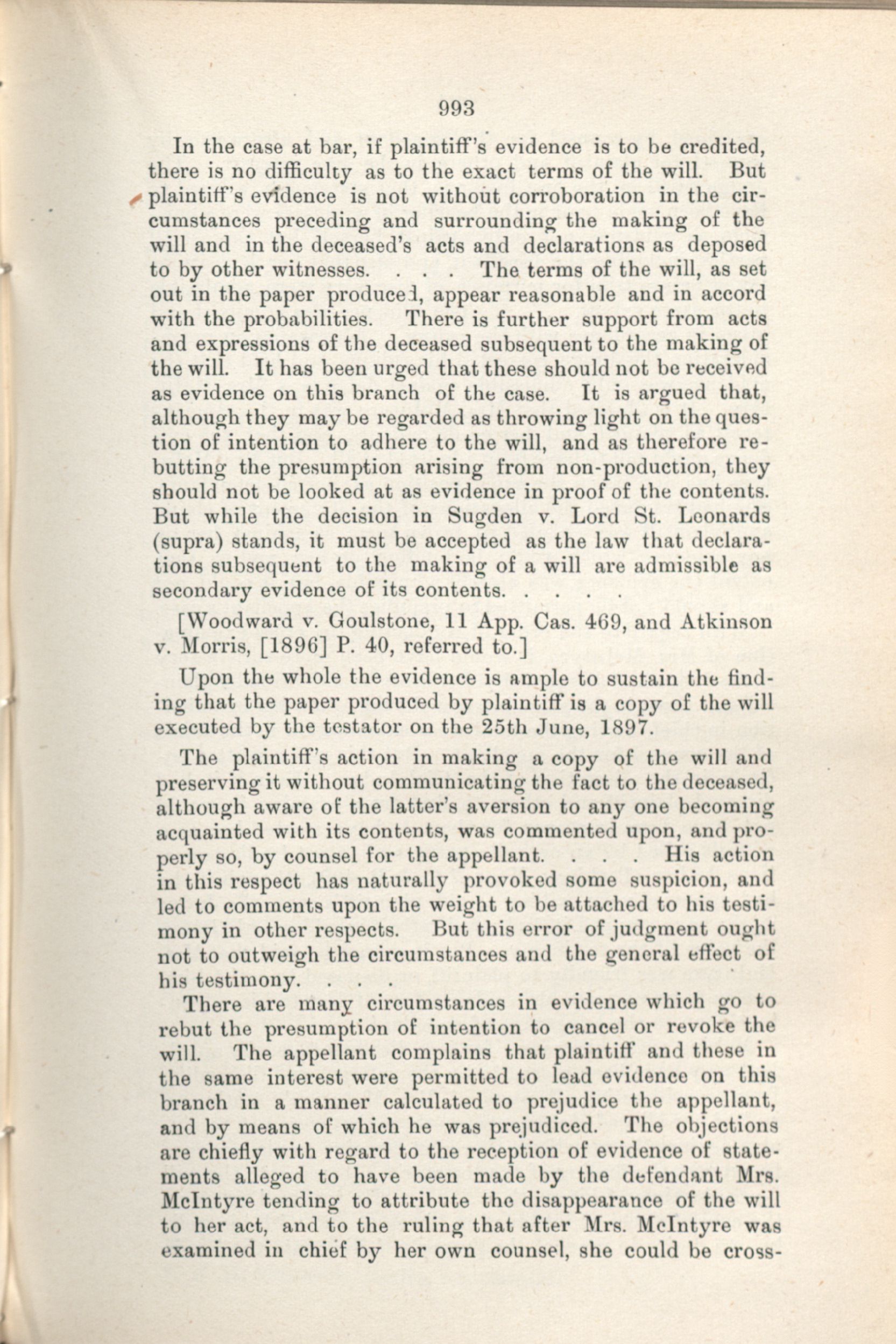 993

In the case at bar, if plaintiff's evidence is to be credited, there is no difficulty as to the exact terms of the will. But plaintiff's evidence is not without corroboration in the circumstances preceding and surrounding the making of the will and in the deceased's acts and declarations as deposed to by other witnesses. . . . The terms of the will, as set out in the paper produced, appear reasonable and in accord with the probabilities. There is further support from acts and expressions of the deceased subsequent to the making of the will. It has been urged that these should not be received as evidence on this branch of the case. It is argued that, although they may be regarded as throwing light on the question of intention to adhere to the will, and as therefore rebutting the presumption arising from non-production, they should not be looked at as evidence in proof of the contents. But while the decision in Sugden v. Lord St. Leonards (supra) stands, it must be accepted as the law that declarations subsequent to the making of a will are admissible as secondary evidence of its contents. . . . .

[Woodward v. Goulstone, 11 App. Cas. 469, and Atkinson v. Morris, [1896] P. 40, referred to.]

Upon the whole the evidence is ample to sustain the finding that the paper produced by plaintiff is a copy of the will executed by the testator on the 25th June, 1897.

The plaintiff's action in making a copy of the will and preserving it without communicating the fact to the deceased, although aware of the latter's aversion to any one becoming acquainted with its contents, was commented upon, and properly so, by counsel for the appellant. . . . His action in this respect has naturally provoked some suspicion, and led to comments upon the weight to be attached to his testimony in other respects. But this error of judgment ought not to outweigh the circumstances and the general effect of his testimony. . . .

There are many circumstances in evidence which go to rebut the presumption of intention to cancel or revoke the will. The appellant complains that plaintiff and these in the same interest were permitted to lead evidence on this branch in a manner calculated to prejudice the appellant, and by means of which he was prejudiced. The objections are chiefly with regard to the reception of evidence of statements alleged to have been made by the defendant Mrs. McIntyre tending to attribute the disappearance of the will to her act, and to the ruling that after Mrs. McIntyre was examined in chief by her own counsel, she could be cross-